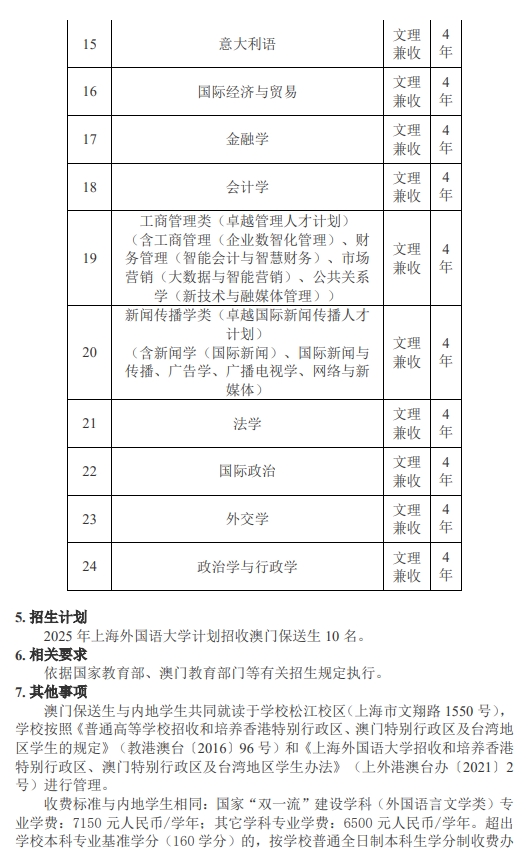 | 15 | 意大利语 | 文理兼收 | 4年 |
|---|---|---|---|
| 16 | 国际经济与贸易 | 文理兼收 | 4年 |
| 17 | 金融学 | 文理兼收 | 4年 |
| 18 | 会计学 | 文理兼收 | 4年 |
| 19 | 工商管理类（卓越管理人才计划）（含工商管理（企业数智化管理）、财务管理（智能会计与智慧财务）、市场营销（大数据与智能营销）、公共关系学（新技术与融媒体管理）） | 文理兼收 | 4年 |
| 20 | 新闻传播学类（卓越国际新闻传播人才计划）（含新闻学（国际新闻）、国际新闻与传播、广告学、广播电视学、网络与新媒体） | 文理兼收 | 4年 |
| 21 | 法学 | 文理兼收 | 4年 |
| 22 | 国际政治 | 文理兼收 | 4年 |
| 23 | 外交学 | 文理兼收 | 4年 |
| 24 | 政治学与行政学 | 文理兼收 | 4年 |

5. 招生计划
2025 年上海外国语大学计划招收澳门保送生 10 名。
6. 相关要求
依据国家教育部、澳门教育部门等有关招生规定执行。
7. 其他事项
澳门保送生与内地学生共同就读于学校松江校区（上海市文翔路 1550 号），学校按照《普通高等学校招收和培养香港特别行政区、澳门特别行政区及台湾地区学生的规定》（教港澳台〔2016〕96 号）和《上海外国语大学招收和培养香港特别行政区、澳门特别行政区及台湾地区学生办法》（上外港澳台办〔2021〕2 号）进行管理。
收费标准与内地学生相同：国家“双一流”建设学科（外国语言文学类）专业学费：7150 元人民币/学年；其它学科专业学费：6500 元人民币/学年。超出学校本科专业基准学分（160 学分）的，按学校普通全日制本科生学分制收费办